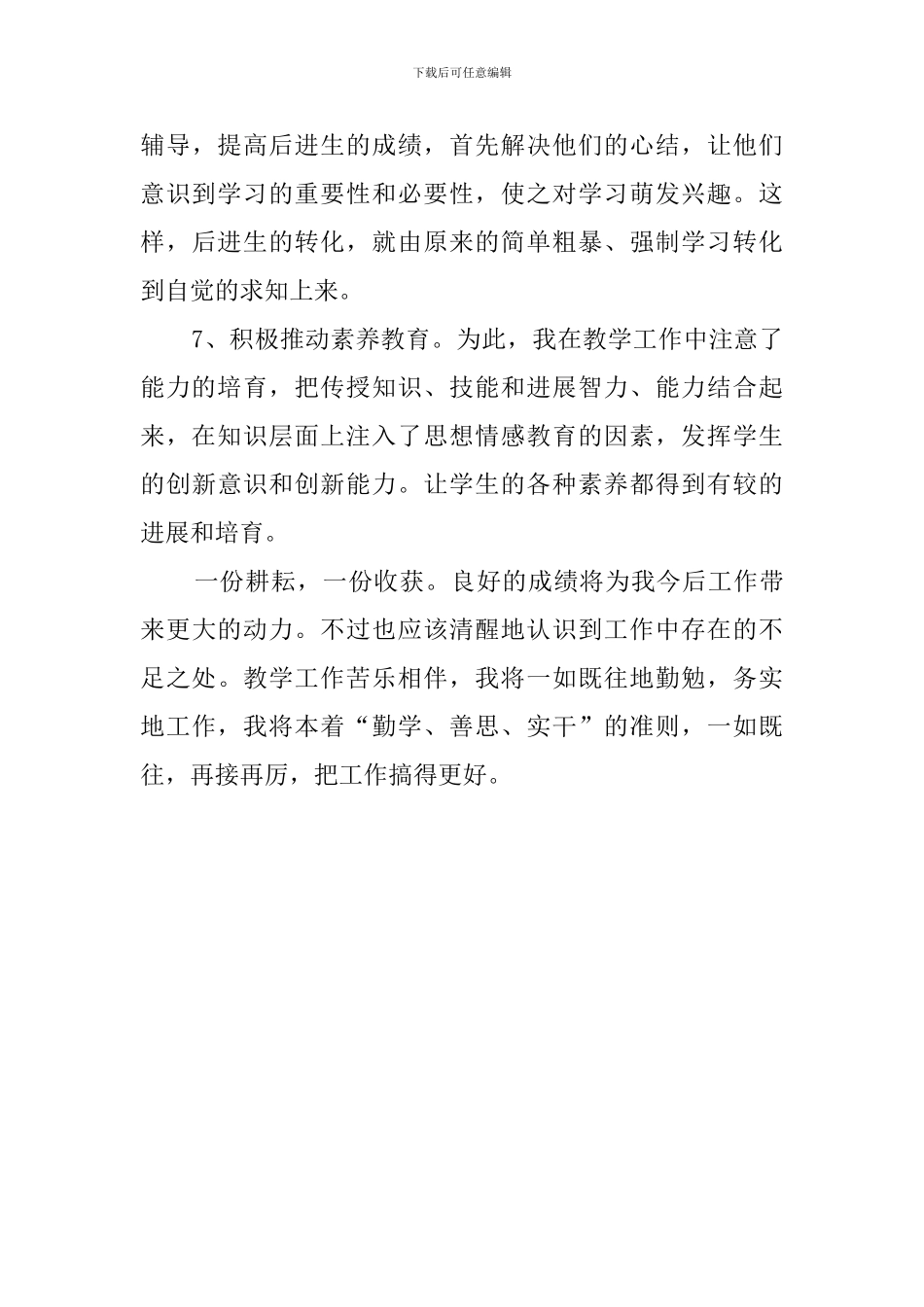 下载后可任意编辑

辅导，提高后进生的成绩，首先解决他们的心结，让他们意识到学习的重要性和必要性，使之对学习萌发兴趣。这样，后进生的转化，就由原来的简单粗暴、强制学习转化到自觉的求知上来。

7、积极推动素养教育。为此，我在教学工作中注意了能力的培育，把传授知识、技能和进展智力、能力结合起来，在知识层面上注入了思想情感教育的因素，发挥学生的创新意识和创新能力。让学生的各种素养都得到有较的进展和培育。

一份耕耘，一份收获。良好的成绩将为我今后工作带来更大的动力。不过也应该清醒地认识到工作中存在的不足之处。教学工作苦乐相伴，我将一如既往地勤勉，务实地工作，我将本着“勤学、善思、实干”的准则，一如既往，再接再厉，把工作搞得更好。